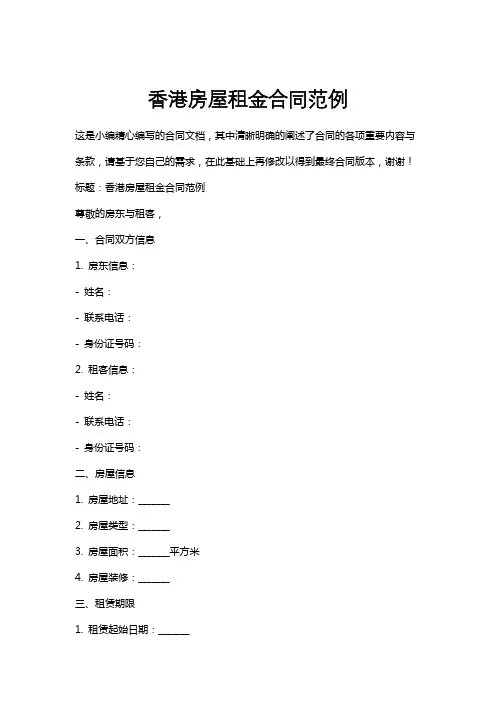 香港房屋租金合同范例

这是小编精心编写的合同文档，其中清晰明确的阐述了合同的各项重要内容与条款，请基于您自己的需求，在此基础上再修改以得到最终合同版本，谢谢！

标题：香港房屋租金合同范例

尊敬的房东与租客，

一、合同双方信息

1. 房东信息：

- 姓名：

- 联系电话：

- 身份证号码：

2. 租客信息：

- 姓名：

- 联系电话：

- 身份证号码：

二、房屋信息

1. 房屋地址：______

2. 房屋类型：______

3. 房屋面积：______平方米

4. 房屋装修：______

三、租赁期限

1. 租赁起始日期：______